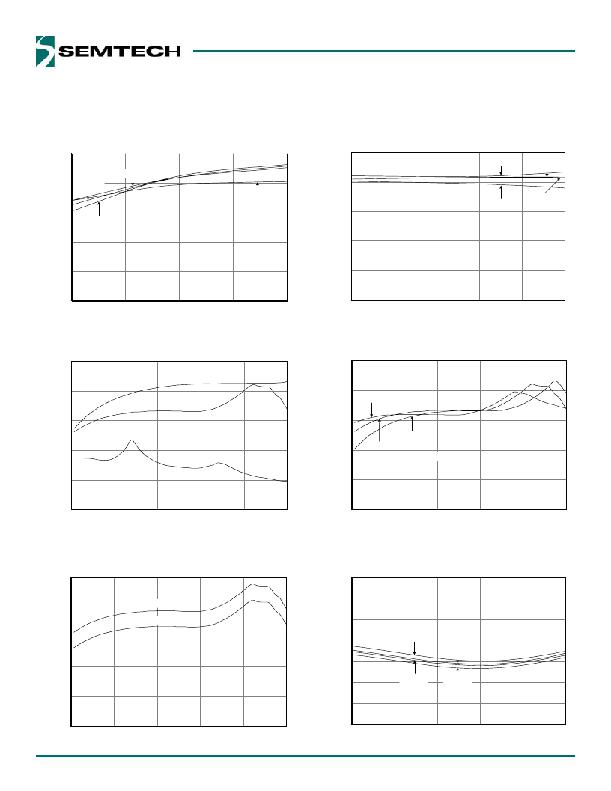 SEMTECH